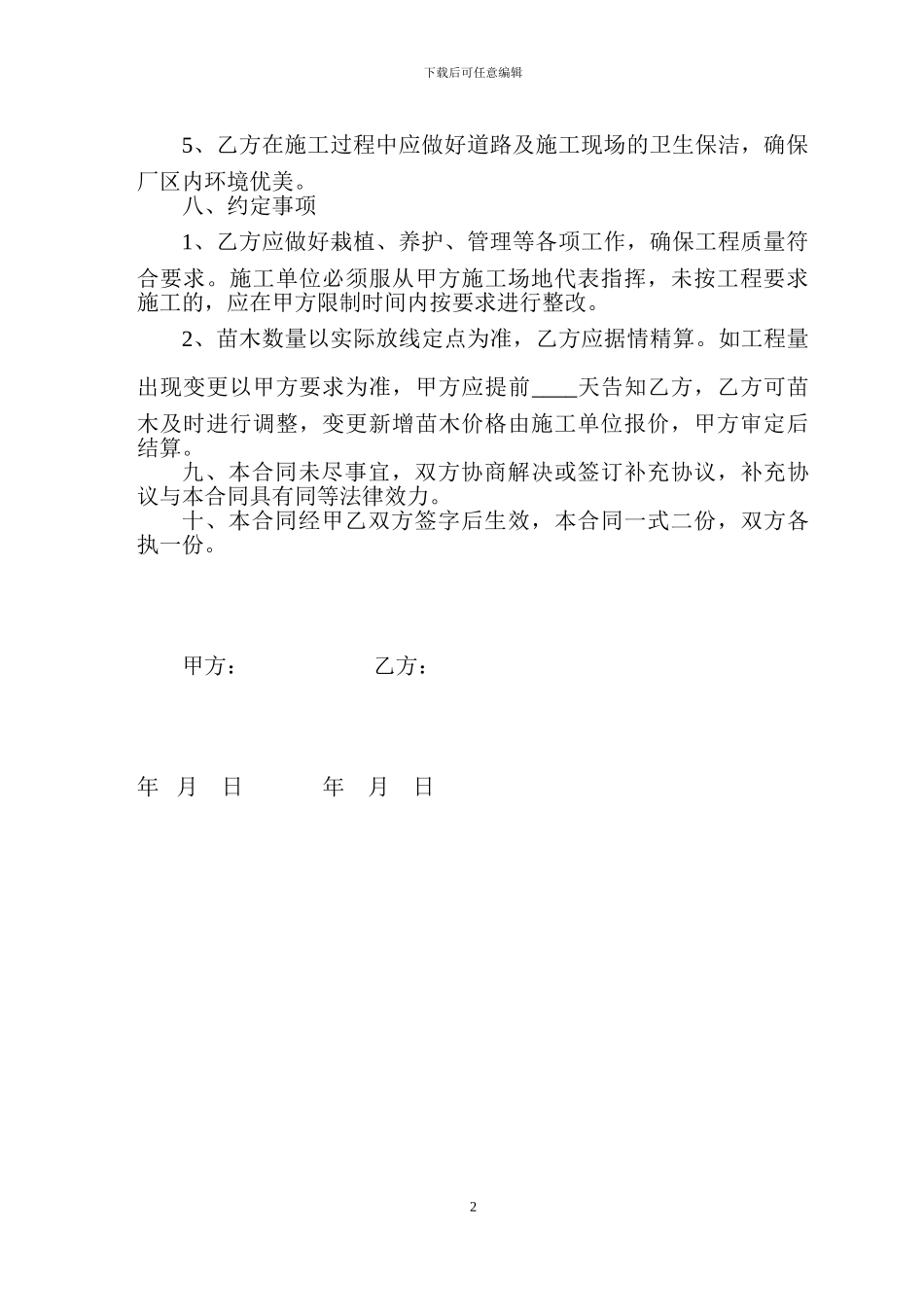 下载后可任意编辑

5、乙方在施工过程中应做好道路及施工现场的卫生保洁，确保厂区内环境优美。

八、约定事项

1、乙方应做好栽植、养护、管理等各项工作，确保工程质量符合要求。施工单位必须服从甲方施工场地代表指挥，未按工程要求施工的，应在甲方限制时间内按要求进行整改。

2、苗木数量以实际放线定点为准，乙方应据情精算。如工程量出现变更以甲方要求为准，甲方应提前____天告知乙方，乙方可苗木及时进行调整，变更新增苗木价格由施工单位报价，甲方审定后结算。

九、本合同未尽事宜，双方协商解决或签订补充协议，补充协议与本合同具有同等法律效力。

十、本合同经甲乙双方签字后生效，本合同一式二份，双方各执一份。

甲方：　　　　乙方：

年　月　日　　　年　月　日

2